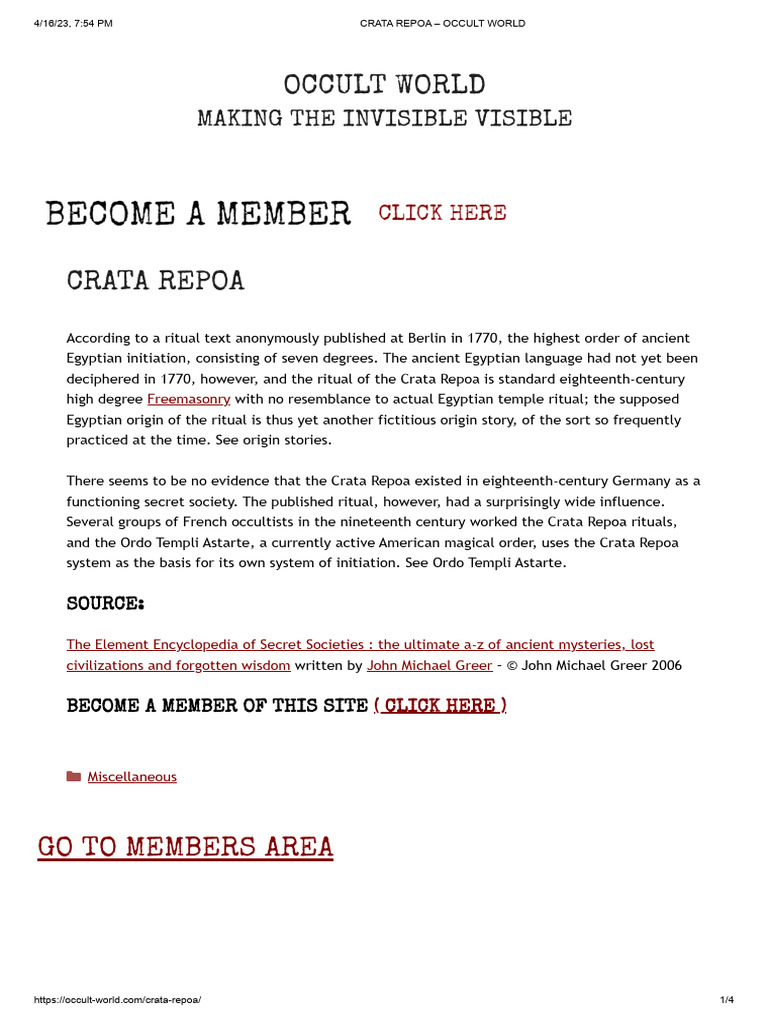 4/16/23, 7:54 PM CRATA REPOA – OCCULT WORLD

OCCULT WORLD
MAKING THE INVISIBLE VISIBLE

BECOME A MEMBER CLICK HERE

CRATA REPOA

According to a ritual text anonymously published at Berlin in 1770, the highest order of ancient Egyptian initiation, consisting of seven degrees. The ancient Egyptian language had not yet been deciphered in 1770, however, and the ritual of the Crata Repoa is standard eighteenth-century high degree Freemasonry with no resemblance to actual Egyptian temple ritual; the supposed Egyptian origin of the ritual is thus yet another fictitious origin story, of the sort so frequently practiced at the time. See origin stories.

There seems to be no evidence that the Crata Repoa existed in eighteenth-century Germany as a functioning secret society. The published ritual, however, had a surprisingly wide influence. Several groups of French occultists in the nineteenth century worked the Crata Repoa rituals, and the Ordo Templi Astarte, a currently active American magical order, uses the Crata Repoa system as the basis for its own system of initiation. See Ordo Templi Astarte.

SOURCE:

The Element Encyclopedia of Secret Societies : the ultimate a-z of ancient mysteries, lost civilizations and forgotten wisdom written by John Michael Greer – © John Michael Greer 2006

BECOME A MEMBER OF THIS SITE ( CLICK HERE )

Miscellaneous

GO TO MEMBERS AREA

https://occult-world.com/crata-repoa/ 1/4